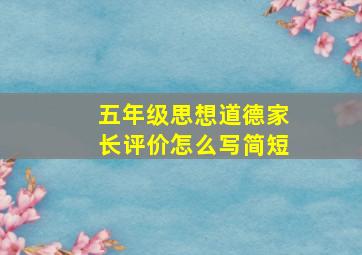 五年级思想道德家长评价怎么写简短